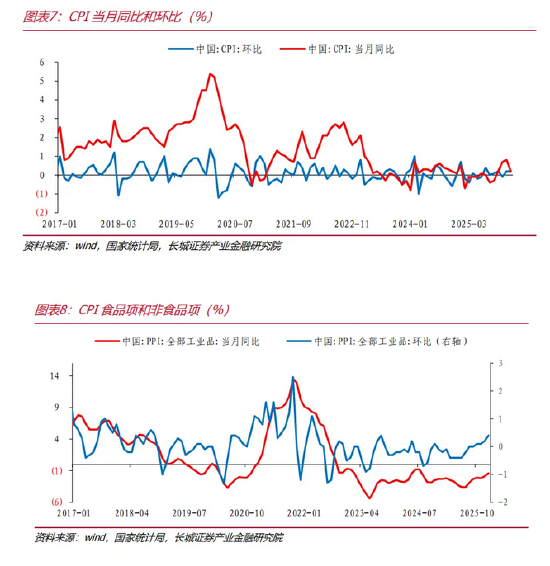 图表7：CPI 当月同比和环比（%）

中国:CPI:环比 中国:CPI:当月同比

6
5
4
3
2
1
0
(1)
(2)

2017-01 2018-03 2019-05 2020-07 2021-09 2022-11 2024-01 2025-03

资料来源：wind，国家统计局，长城证券产业金融研究院

图表8：CPI 食品项和非食品项（%）

中国:PPI:全部工业品:当月同比 中国:PPI:全部工业品:环比（右轴）

14
9
4
(1)
(6)

3
2
1
0
-1
-2

2017-01 2018-04 2019-07 2020-10 2022-01 2023-04 2024-07 2025-10

资料来源：wind，国家统计局，长城证券产业金融研究院